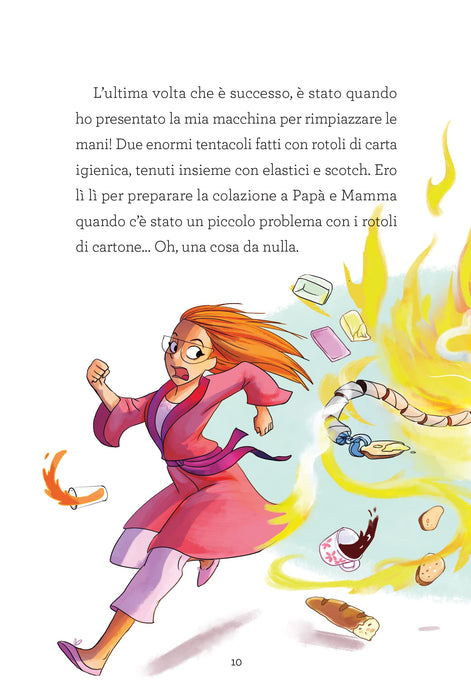 L'ultima volta che è successo, è stato quando ho presentato la mia macchina per rimpiazzare le mani! Due enormi tentacoli fatti con rotoli di carta igienica, tenuti insieme con elastici e scotch. Ero lì lì per preparare la colazione a Papà e Mamma quando c'è stato un piccolo problema con i rotoli di cartone... Oh, una cosa da nulla.

10